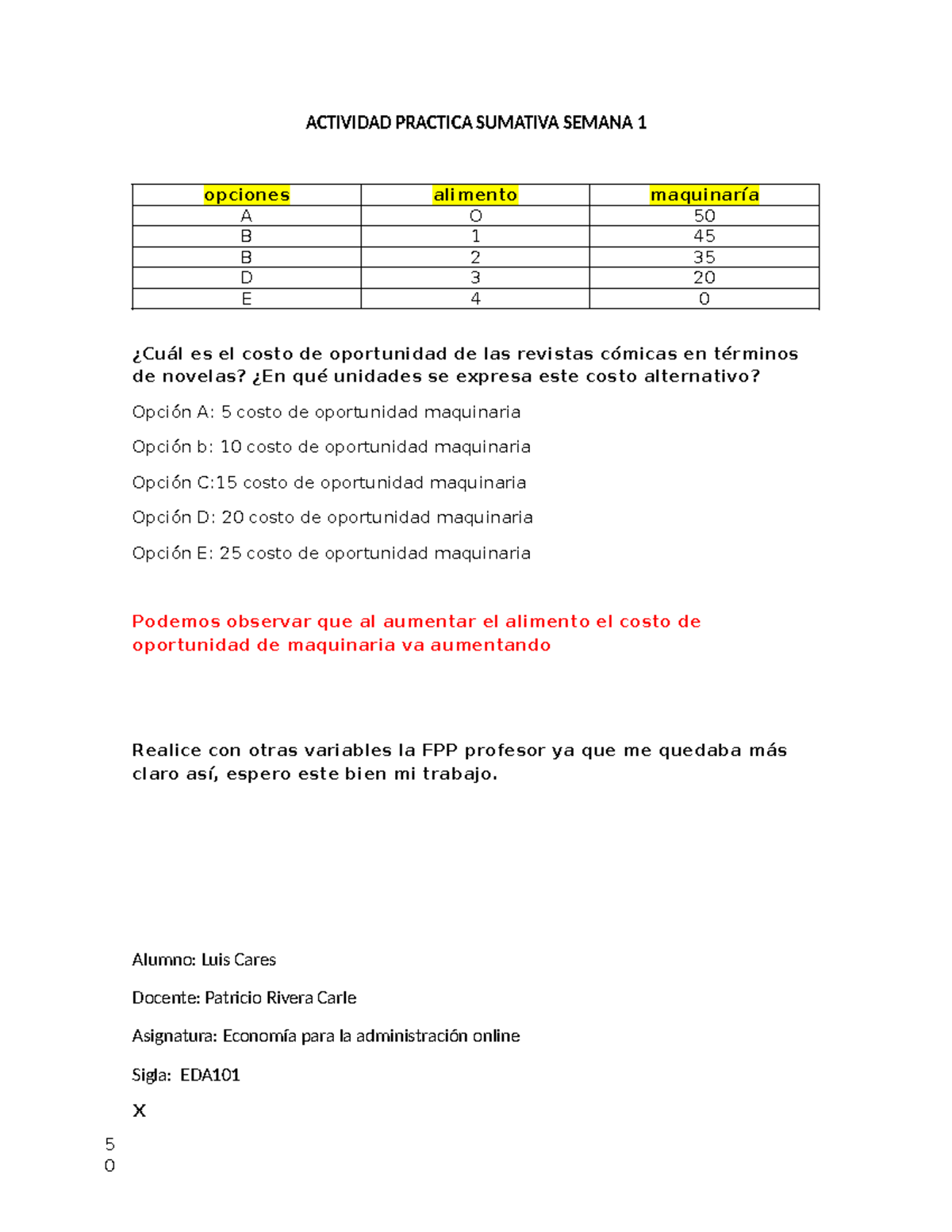 ACTIVIDAD PRACTICA SUMATIVA SEMANA 1

| opciones | alimento | maquinaría |
|---|---|---|
| A | O | 50 |
| B | 1 | 45 |
| B | 2 | 35 |
| D | 3 | 20 |
| E | 4 | 0 |

¿Cuál es el costo de oportunidad de las revistas cómicas en términos de novelas? ¿En qué unidades se expresa este costo alternativo?

Opción A: 5 costo de oportunidad maquinaria

Opción b: 10 costo de oportunidad maquinaria

Opción C:15 costo de oportunidad maquinaria

Opción D: 20 costo de oportunidad maquinaria

Opción E: 25 costo de oportunidad maquinaria

Podemos observar que al aumentar el alimento el costo de oportunidad de maquinaria va aumentando

Realice con otras variables la FPP profesor ya que me quedaba más claro así, espero este bien mi trabajo.

Alumno: Luis Cares

Docente: Patricio Rivera Carle

Asignatura: Economía para la administración online

Sigla: EDA101

X

5
0